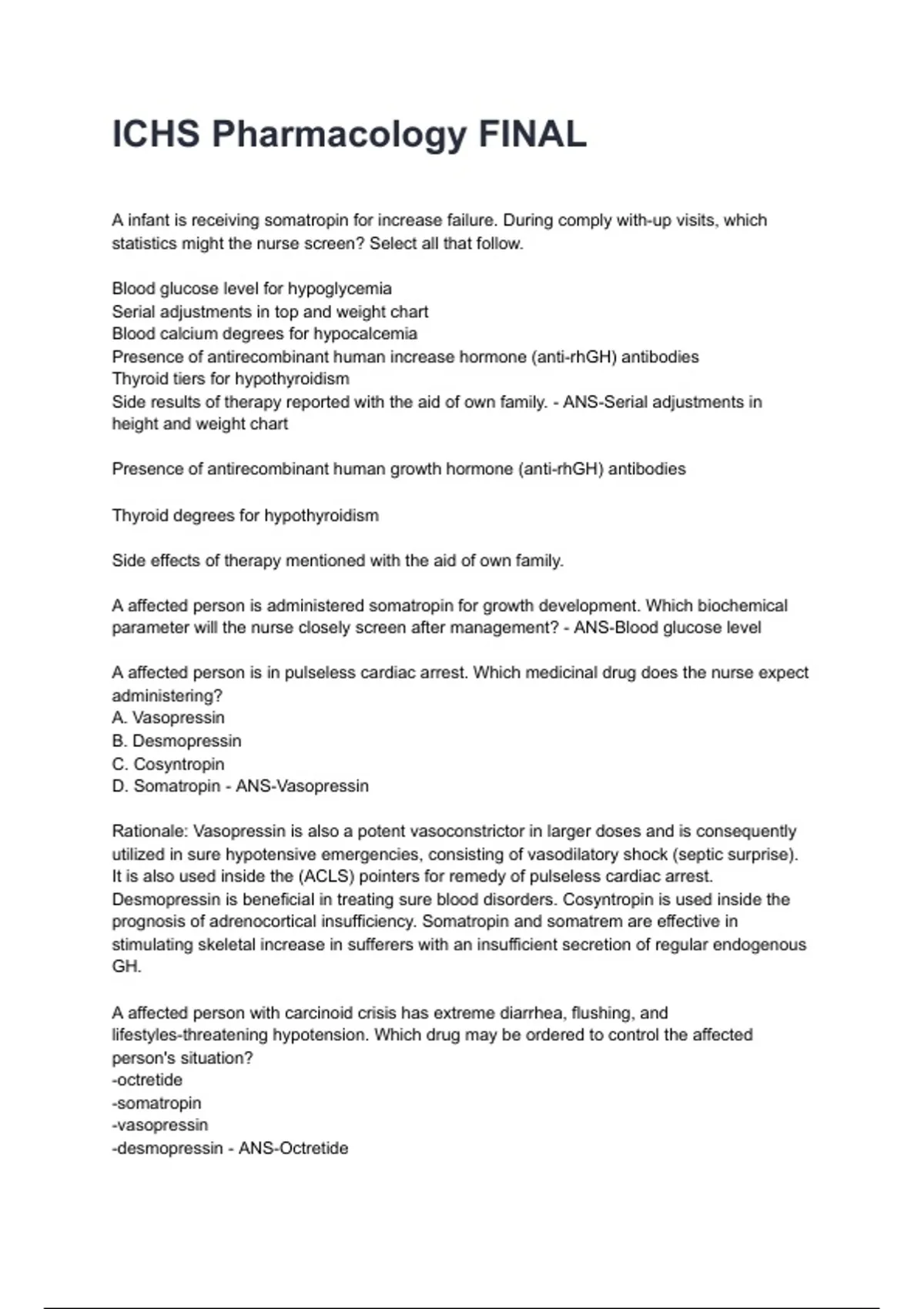 ICHS Pharmacology FINAL

A infant is receiving somatropin for increase failure. During comply with-up visits, which statistics might the nurse screen? Select all that follow.

Blood glucose level for hypoglycemia
Serial adjustments in top and weight chart
Blood calcium degrees for hypocalcemia
Presence of antirecombinant human increase hormone (anti-rhGH) antibodies
Thyroid tiers for hypothyroidism
Side results of therapy reported with the aid of own family. - ANS-Serial adjustments in height and weight chart

Presence of antirecombinant human growth hormone (anti-rhGH) antibodies

Thyroid degrees for hypothyroidism

Side effects of therapy mentioned with the aid of own family.

A affected person is administered somatropin for growth development. Which biochemical parameter will the nurse closely screen after management? - ANS-Blood glucose level

A affected person is in pulseless cardiac arrest. Which medicinal drug does the nurse expect administering?
A. Vasopressin
B. Desmopressin
C. Cosyntropin
D. Somatropin - ANS-Vasopressin

Rationale: Vasopressin is also a potent vasoconstrictor in larger doses and is consequently utilized in sure hypotensive emergencies, consisting of vasodilatory shock (septic surprise). It is also used inside the (ACLS) pointers for remedy of pulseless cardiac arrest. Desmopressin is beneficial in treating sure blood disorders. Cosyntropin is used inside the prognosis of adrenocortical insufficiency. Somatropin and somatrem are effective in stimulating skeletal increase in sufferers with an insufficient secretion of regular endogenous GH.

A affected person with carcinoid crisis has extreme diarrhea, flushing, and lifestyles-threatening hypotension. Which drug may be ordered to control the affected person's situation?
-octretide
-somatropin
-vasopressin
-desmopressin - ANS-Octretide